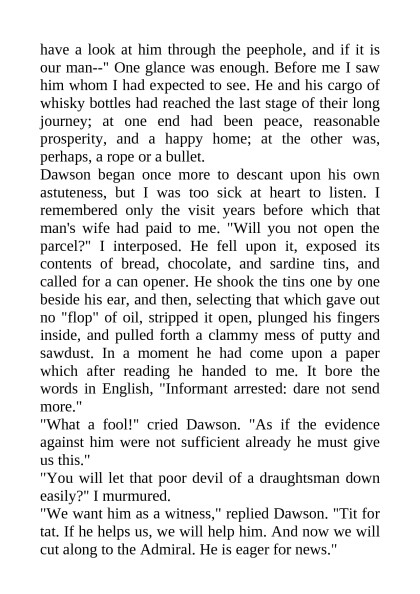 have a look at him through the peephole, and if it is our man--" One glance was enough. Before me I saw him whom I had expected to see. He and his cargo of whisky bottles had reached the last stage of their long journey; at one end had been peace, reasonable prosperity, and a happy home; at the other was, perhaps, a rope or a bullet.

Dawson began once more to descant upon his own astuteness, but I was too sick at heart to listen. I remembered only the visit years before which that man's wife had paid to me. "Will you not open the parcel?" I interposed. He fell upon it, exposed its contents of bread, chocolate, and sardine tins, and called for a can opener. He shook the tins one by one beside his ear, and then, selecting that which gave out no "flop" of oil, stripped it open, plunged his fingers inside, and pulled forth a clammy mess of putty and sawdust. In a moment he had come upon a paper which after reading he handed to me. It bore the words in English, "Informant arrested: dare not send more."

"What a fool!" cried Dawson. "As if the evidence against him were not sufficient already he must give us this."

"You will let that poor devil of a draughtsman down easily?" I murmured.

"We want him as a witness," replied Dawson. "Tit for tat. If he helps us, we will help him. And now we will cut along to the Admiral. He is eager for news."